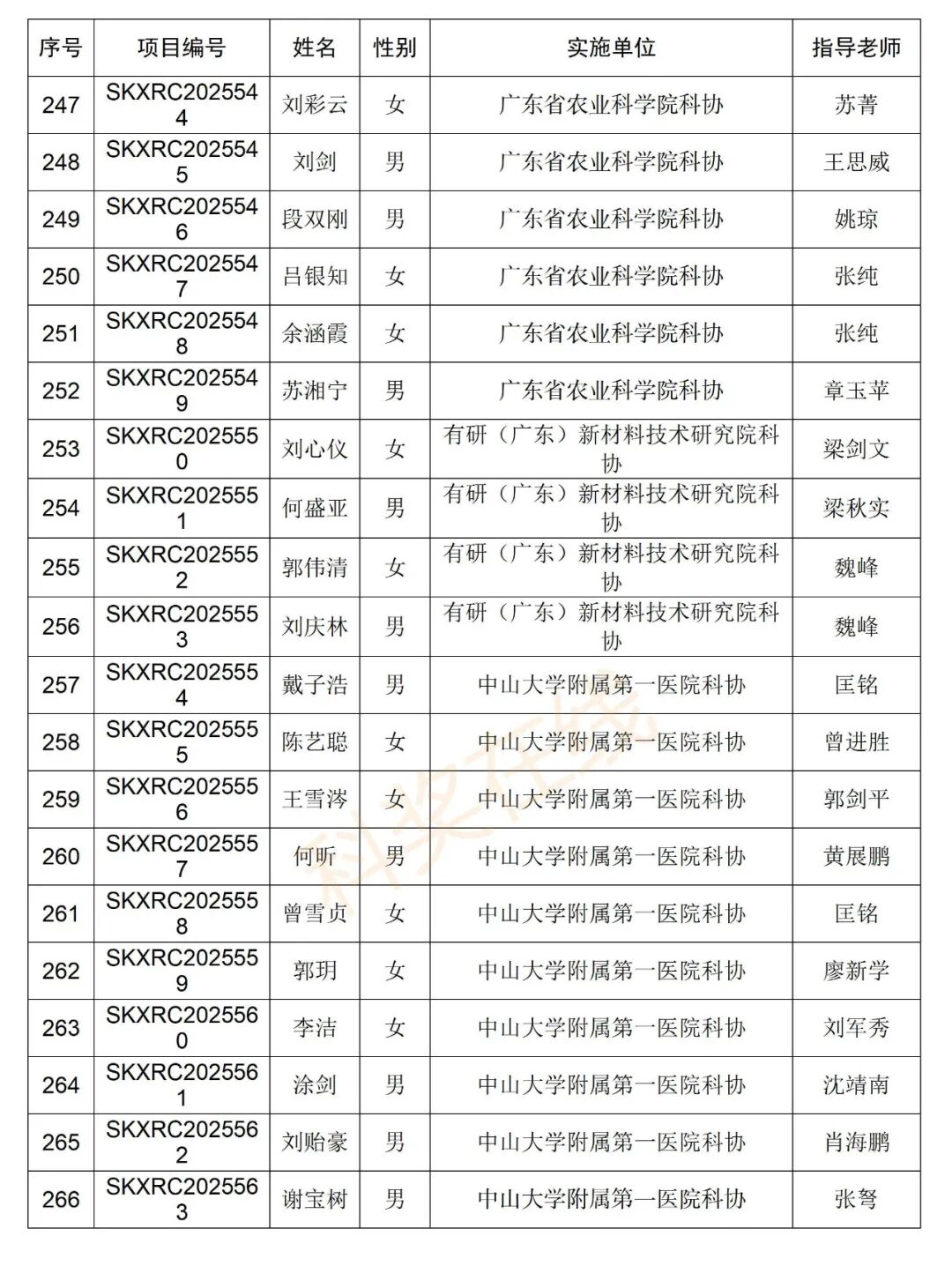 | 序号 | 项目编号 | 姓名 | 性别 | 实施单位 | 指导老师 |
|---|---|---|---|---|---|
| 247 | SKXRC2025544 | 刘彩云 | 女 | 广东省农业科学院科协 | 苏菁 |
| 248 | SKXRC2025545 | 刘剑 | 男 | 广东省农业科学院科协 | 王思威 |
| 249 | SKXRC2025546 | 段双刚 | 男 | 广东省农业科学院科协 | 姚琼 |
| 250 | SKXRC2025547 | 吕银知 | 女 | 广东省农业科学院科协 | 张纯 |
| 251 | SKXRC2025548 | 余涵霞 | 女 | 广东省农业科学院科协 | 张纯 |
| 252 | SKXRC2025549 | 苏湘宁 | 男 | 广东省农业科学院科协 | 章玉苹 |
| 253 | SKXRC2025550 | 刘心仪 | 女 | 有研（广东）新材料技术研究院科协 | 梁剑文 |
| 254 | SKXRC2025551 | 何盛亚 | 男 | 有研（广东）新材料技术研究院科协 | 梁秋实 |
| 255 | SKXRC2025552 | 郭伟清 | 女 | 有研（广东）新材料技术研究院科协 | 魏峰 |
| 256 | SKXRC2025553 | 刘庆林 | 男 | 有研（广东）新材料技术研究院科协 | 魏峰 |
| 257 | SKXRC2025554 | 戴子浩 | 男 | 中山大学附属第一医院科协 | 匡铭 |
| 258 | SKXRC2025555 | 陈艺聪 | 女 | 中山大学附属第一医院科协 | 曾进胜 |
| 259 | SKXRC2025556 | 王雪涔 | 女 | 中山大学附属第一医院科协 | 郭剑平 |
| 260 | SKXRC2025557 | 何昕 | 男 | 中山大学附属第一医院科协 | 黄展鹏 |
| 261 | SKXRC2025558 | 曾雪贞 | 女 | 中山大学附属第一医院科协 | 匡铭 |
| 262 | SKXRC2025559 | 郭玥 | 女 | 中山大学附属第一医院科协 | 廖新学 |
| 263 | SKXRC2025560 | 李洁 | 女 | 中山大学附属第一医院科协 | 刘军秀 |
| 264 | SKXRC2025561 | 涂剑 | 男 | 中山大学附属第一医院科协 | 沈靖南 |
| 265 | SKXRC2025562 | 刘贻豪 | 男 | 中山大学附属第一医院科协 | 肖海鹏 |
| 266 | SKXRC2025563 | 谢宝树 | 男 | 中山大学附属第一医院科协 | 张弩 |

科奖在线